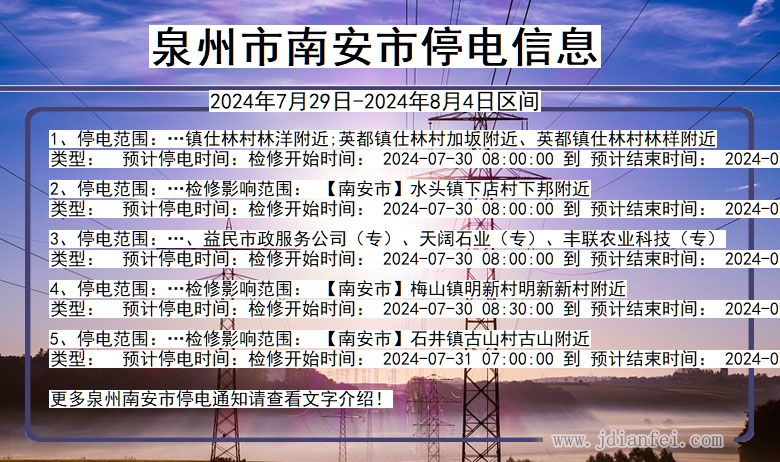 泉州市南安市停电信息

2024年7月29日-2024年8月4日区间

1、停电范围：…镇仕林村林洋附近;英都镇仕林村加坂附近、英都镇仕林村林样附近
类型： 预计停电时间：检修开始时间： 2024-07-30 08:00:00 到 预计结束时间： 2024-0

2、停电范围：…检修影响范围： 【南安市】水头镇下店村下邦附近
类型： 预计停电时间：检修开始时间： 2024-07-30 08:00:00 到 预计结束时间： 2024-0

3、停电范围：…、益民市政服务公司（专）、天阔石业（专）、丰联农业科技（专）
类型： 预计停电时间：检修开始时间： 2024-07-30 08:00:00 到 预计结束时间： 2024-0

4、停电范围：…检修影响范围： 【南安市】梅山镇明新村明新新村附近
类型： 预计停电时间：检修开始时间： 2024-07-30 08:30:00 到 预计结束时间： 2024-0

5、停电范围：…检修影响范围： 【南安市】石井镇古山村古山附近
类型： 预计停电时间：检修开始时间： 2024-07-31 07:00:00 到 预计结束时间： 2024-0

更多泉州南安市停电通知请查看文字介绍！

www.jdianfei.com